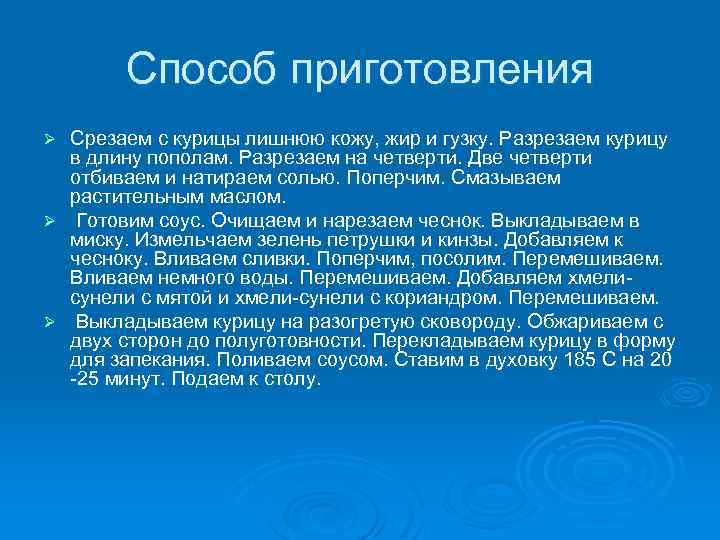 Способ приготовления

➢ Срезаем с курицы лишнюю кожу, жир и гузку. Разрезаем курицу в длину пополам. Разрезаем на четверти. Две четверти отбиваем и натираем солью. Поперчим. Смазываем растительным маслом.

➢ Готовим соус. Очищаем и нарезаем чеснок. Выкладываем в миску. Измельчаем зелень петрушки и кинзы. Добавляем к чесноку. Вливаем сливки. Поперчим, посолим. Перемешиваем. Вливаем немного воды. Перемешиваем. Добавляем хмели-сунели с мятой и хмели-сунели с кориандром. Перемешиваем.

➢ Выкладываем курицу на разогретую сковороду. Обжариваем с двух сторон до полуготовности. Перекладываем курицу в форму для запекания. Поливаем соусом. Ставим в духовку 185 С на 20 -25 минут. Подаем к столу.